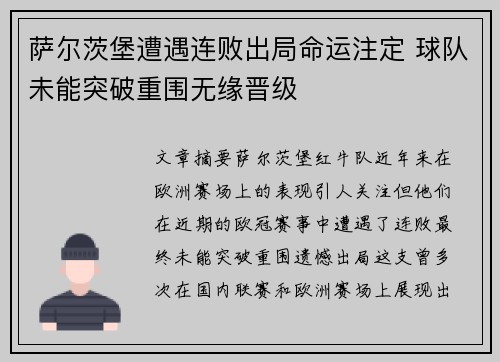 萨尔茨堡遭遇连败出局命运注定 球队未能突破重围无缘晋级

文章摘要萨尔茨堡红牛队近年来在欧洲赛场上的表现引人关注但他们在近期的欧冠赛事中遭遇了连败最终未能突破重围遗憾出局这支曾多次在国内联赛和欧洲赛场上展现出